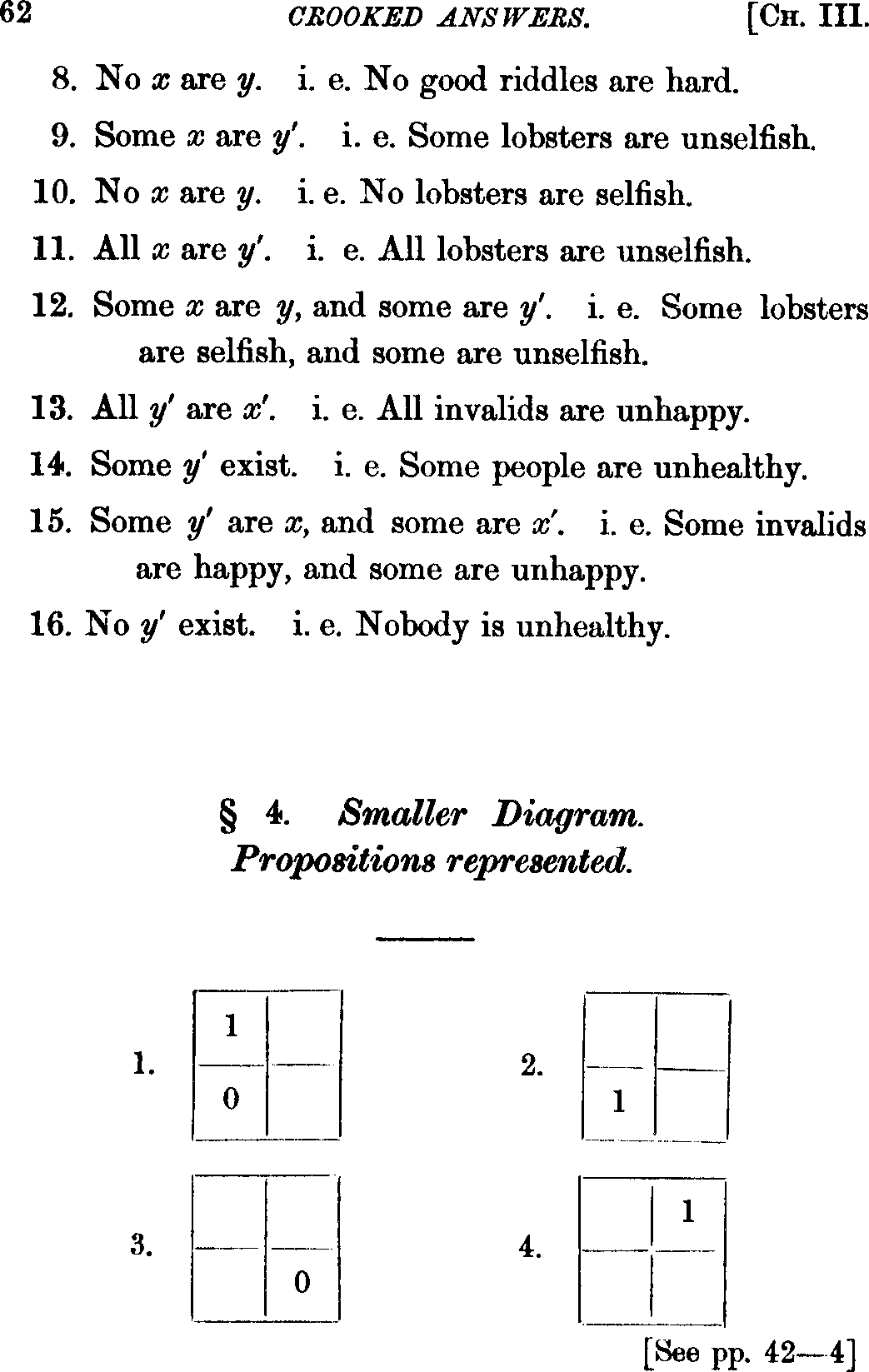 62 CROOKED ANSWERS. [CH. III.

8. No $x$ are $y$. i. e. No good riddles are hard.

9. Some $x$ are $y'$. i. e. Some lobsters are unselfish.

10. No $x$ are $y$. i. e. No lobsters are selfish.

11. All $x$ are $y'$. i. e. All lobsters are unselfish.

12. Some $x$ are $y$, and some are $y'$. i. e. Some lobsters are selfish, and some are unselfish.

13. All $y'$ are $x'$. i. e. All invalids are unhappy.

14. Some $y'$ exist. i. e. Some people are unhealthy.

15. Some $y'$ are $x$, and some are $x'$. i. e. Some invalids are happy, and some are unhappy.

16. No $y'$ exist. i. e. Nobody is unhealthy.

§ 4. Smaller Diagram.
Propositions represented.

1.
1
0

2.
1

3.
0

4.
1

[See pp. 42—4]